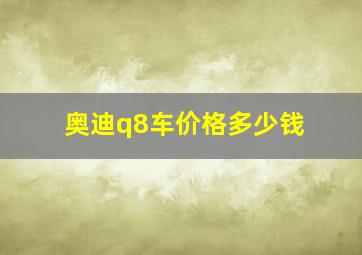 奥迪q8车价格多少钱